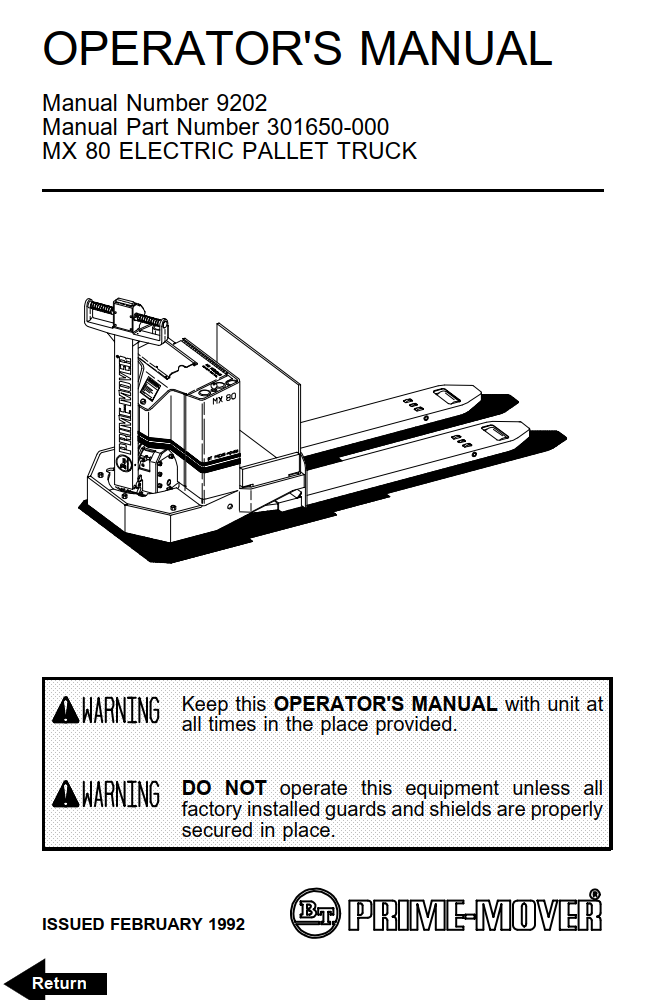 OPERATOR'S MANUAL

Manual Number 9202
Manual Part Number 301650-000
MX 80 ELECTRIC PALLET TRUCK

PRIME-MOVER
MX 80

WARNING Keep this OPERATOR'S MANUAL with unit at all times in the place provided.

WARNING DO NOT operate this equipment unless all factory installed guards and shields are properly secured in place.

ISSUED FEBRUARY 1992

BT PRIME-MOVER®

Return